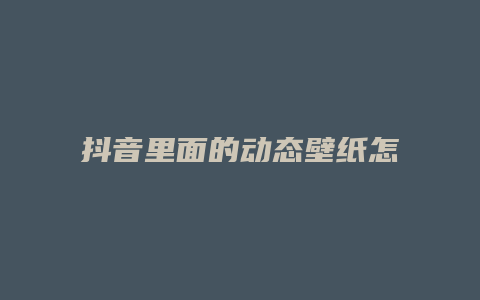 抖音里面的动态壁纸怎